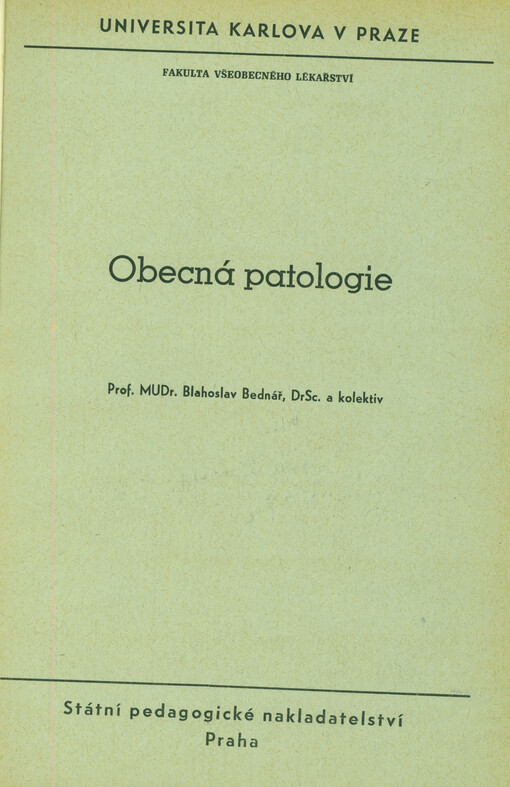 UNIVERSITA KARLOVA V PRAZE

FAKULTA VŠEOBECNÉHO LÉKAŘSTVÍ

Obecná patologie

Prof. MUDr. Blahoslav Bednář, DrSc. a kolektiv

Státní pedagogické nakladatelství
Praha